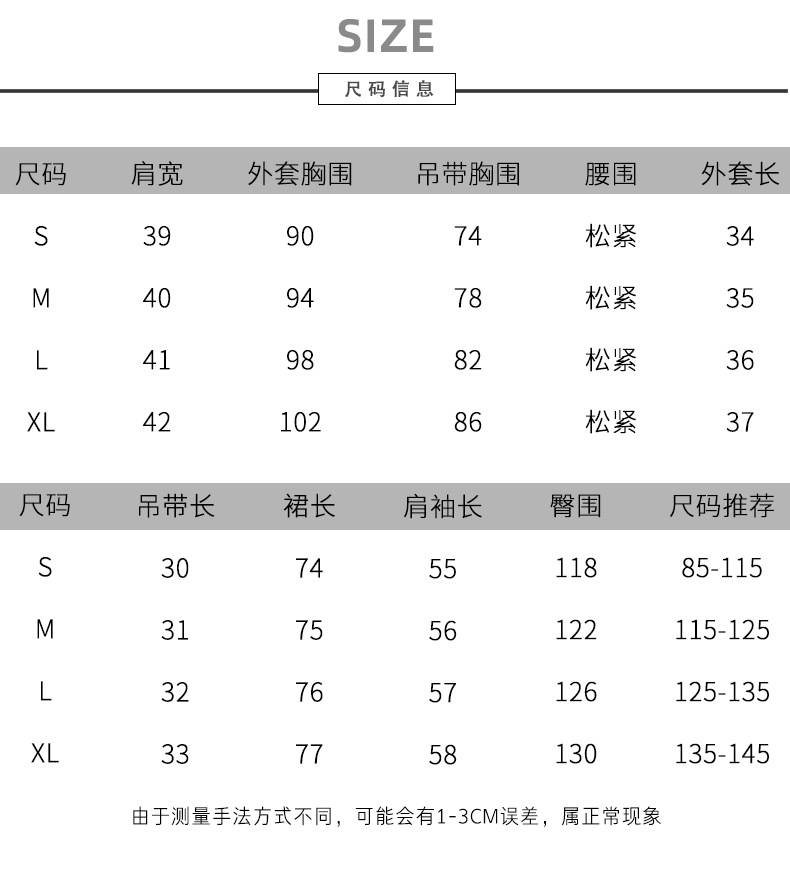 SIZE

尺码信息

| 尺码 | 肩宽 | 外套胸围 | 吊带胸围 | 腰围 | 外套长 |
|---|---|---|---|---|---|
| S | 39 | 90 | 74 | 松紧 | 34 |
| M | 40 | 94 | 78 | 松紧 | 35 |
| L | 41 | 98 | 82 | 松紧 | 36 |
| XL | 42 | 102 | 86 | 松紧 | 37 |

| 尺码 | 吊带长 | 裙长 | 肩袖长 | 臀围 | 尺码推荐 |
|---|---|---|---|---|---|
| S | 30 | 74 | 55 | 118 | 85-115 |
| M | 31 | 75 | 56 | 122 | 115-125 |
| L | 32 | 76 | 57 | 126 | 125-135 |
| XL | 33 | 77 | 58 | 130 | 135-145 |

由于测量手法方式不同，可能会有1-3CM误差，属正常现象